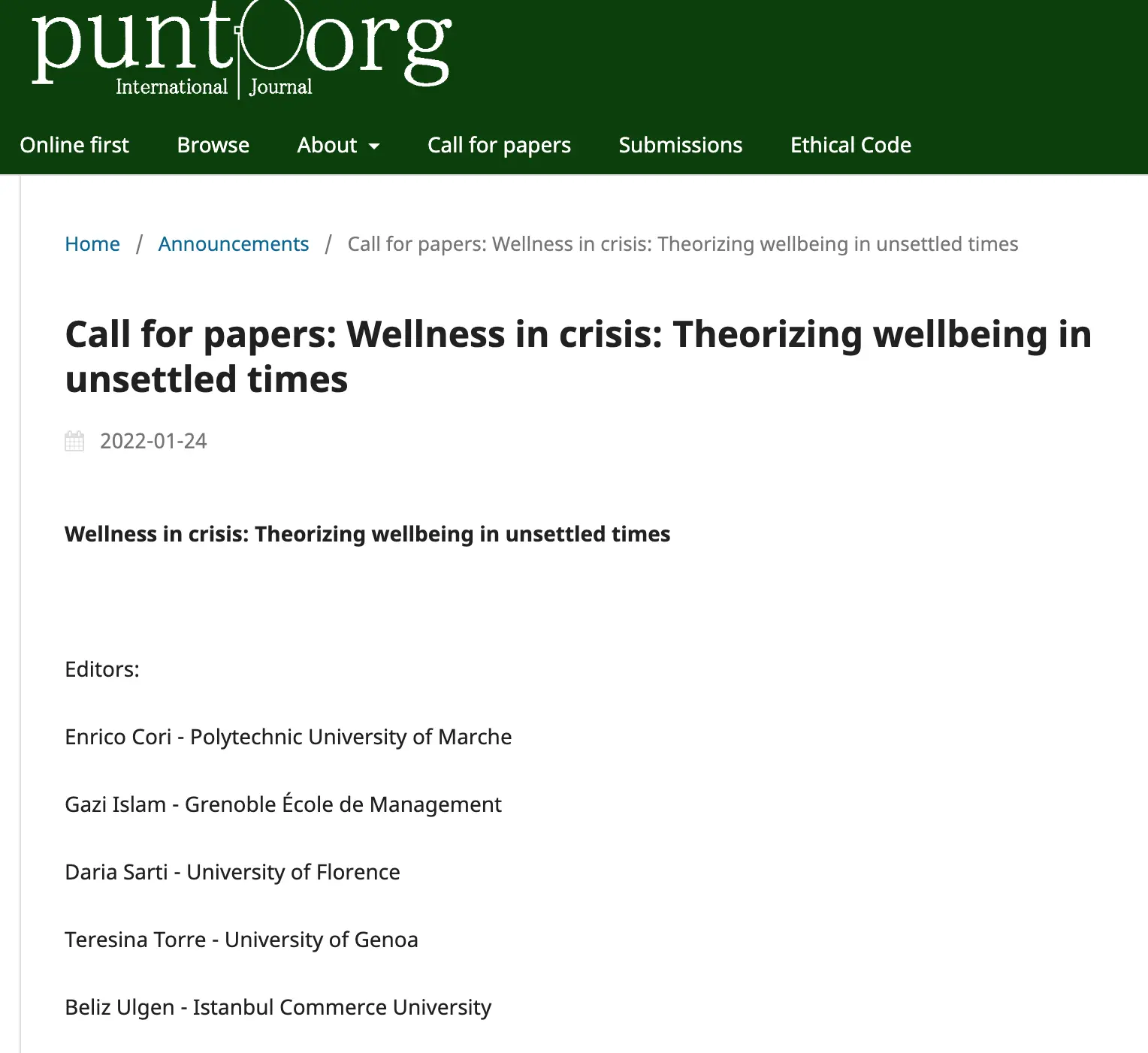 puntOorg
International | Journal

Online first Browse About Call for papers Submissions Ethical Code

Home / Announcements / Call for papers: Wellness in crisis: Theorizing wellbeing in unsettled times

Call for papers: Wellness in crisis: Theorizing wellbeing in unsettled times

2022-01-24

Wellness in crisis: Theorizing wellbeing in unsettled times

Editors:

Enrico Cori - Polytechnic University of Marche

Gazi Islam - Grenoble École de Management

Daria Sarti - University of Florence

Teresina Torre - University of Genoa

Beliz Ulgen - Istanbul Commerce University